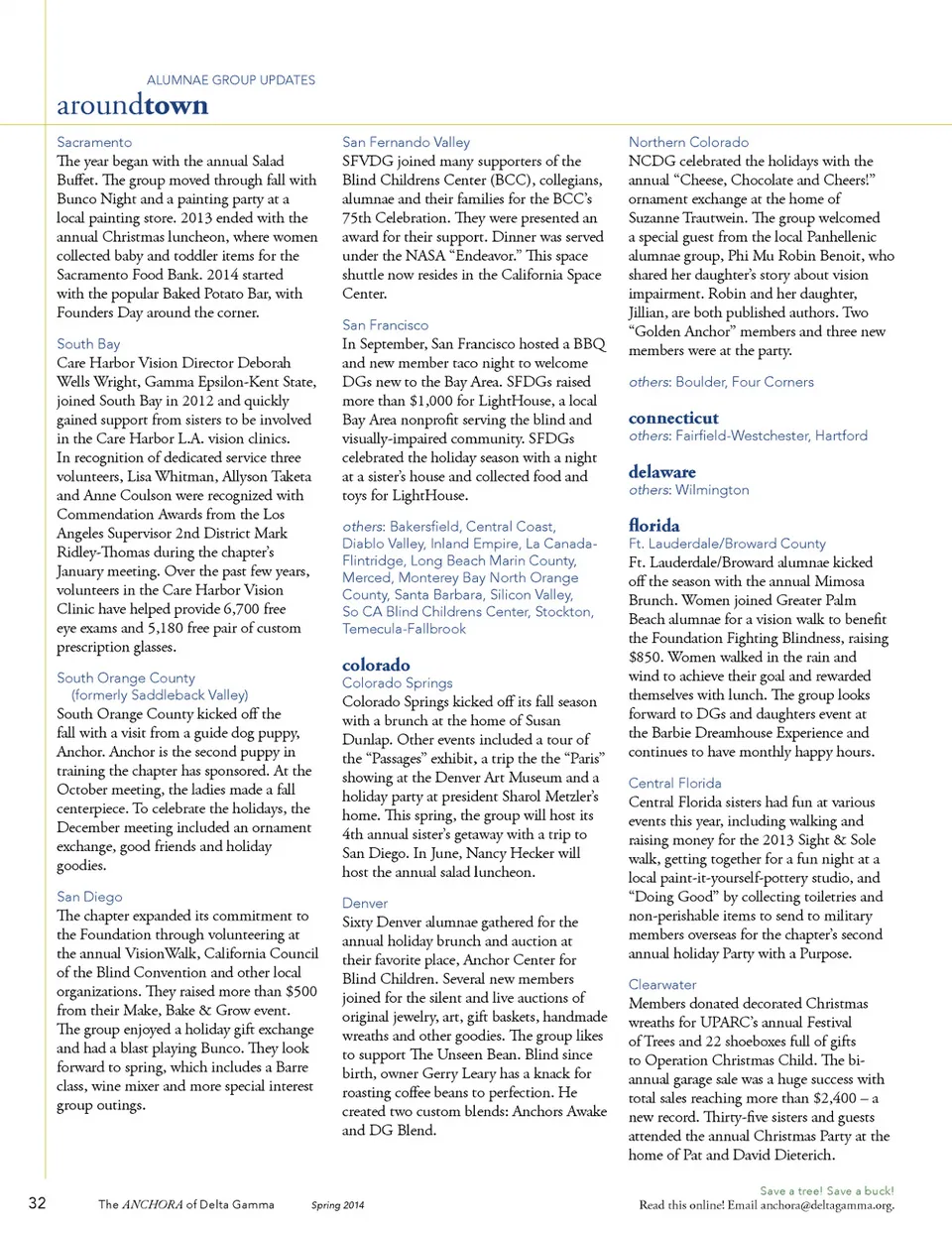 ALUMNAE GROUP UPDATES
aroundtown

Sacramento
The year began with the annual Salad Buffet. The group moved through fall with Bunco Night and a painting party at a local painting store. 2013 ended with the annual Christmas luncheon, where women collected baby and toddler items for the Sacramento Food Bank. 2014 started with the popular Baked Potato Bar, with Founders Day around the corner.

South Bay
Care Harbor Vision Director Deborah Wells Wright, Gamma Epsilon-Kent State, joined South Bay in 2012 and quickly gained support from sisters to be involved in the Care Harbor L.A. vision clinics. In recognition of dedicated service three volunteers, Lisa Whitman, Allyson Taketa and Anne Coulson were recognized with Commendation Awards from the Los Angeles Supervisor 2nd District Mark Ridley-Thomas during the chapter's January meeting. Over the past few years, volunteers in the Care Harbor Vision Clinic have helped provide 6,700 free eye exams and 5,180 free pair of custom prescription glasses.

South Orange County (formerly Saddleback Valley)
South Orange County kicked off the fall with a visit from a guide dog puppy, Anchor. Anchor is the second puppy in training the chapter has sponsored. At the October meeting, the ladies made a fall centerpiece. To celebrate the holidays, the December meeting included an ornament exchange, good friends and holiday goodies.

San Diego
The chapter expanded its commitment to the Foundation through volunteering at the annual VisionWalk, California Council of the Blind Convention and other local organizations. They raised more than $500 from their Make, Bake & Grow event. The group enjoyed a holiday gift exchange and had a blast playing Bunco. They look forward to spring, which includes a Barre class, wine mixer and more special interest group outings.

San Fernando Valley
SFVDG joined many supporters of the Blind Childrens Center (BCC), collegians, alumnae and their families for the BCC's 75th Celebration. They were presented an award for their support. Dinner was served under the NASA "Endeavor." This space shuttle now resides in the California Space Center.

San Francisco
In September, San Francisco hosted a BBQ and new member taco night to welcome DGs new to the Bay Area. SFDGs raised more than $1,000 for LightHouse, a local Bay Area nonprofit serving the blind and visually-impaired community. SFDGs celebrated the holiday season with a night at a sister's house and collected food and toys for LightHouse.

others: Bakersfield, Central Coast, Diablo Valley, Inland Empire, La Canada-Flintridge, Long Beach Marin County, Merced, Monterey Bay North Orange County, Santa Barbara, Silicon Valley, So CA Blind Childrens Center, Stockton, Temecula-Fallbrook

colorado
Colorado Springs
Colorado Springs kicked off its fall season with a brunch at the home of Susan Dunlap. Other events included a tour of the "Passages" exhibit, a trip the the "Paris" showing at the Denver Art Museum and a holiday party at president Sharol Metzler's home. This spring, the group will host its 4th annual sister's getaway with a trip to San Diego. In June, Nancy Hecker will host the annual salad luncheon.

Denver
Sixty Denver alumnae gathered for the annual holiday brunch and auction at their favorite place, Anchor Center for Blind Children. Several new members joined for the silent and live auctions of original jewelry, art, gift baskets, handmade wreaths and other goodies. The group likes to support The Unseen Bean. Blind since birth, owner Gerry Leary has a knack for roasting coffee beans to perfection. He created two custom blends: Anchors Awake and DG Blend.

Northern Colorado
NCDG celebrated the holidays with the annual "Cheese, Chocolate and Cheers!" ornament exchange at the home of Suzanne Trautwein. The group welcomed a special guest from the local Panhellenic alumnae group, Phi Mu Robin Benoit, who shared her daughter's story about vision impairment. Robin and her daughter, Jillian, are both published authors. Two "Golden Anchor" members and three new members were at the party.

others: Boulder, Four Corners

connecticut
others: Fairfield-Westchester, Hartford

delaware
others: Wilmington

florida
Ft. Lauderdale/Broward County
Ft. Lauderdale/Broward alumnae kicked off the season with the annual Mimosa Brunch. Women joined Greater Palm Beach alumnae for a vision walk to benefit the Foundation Fighting Blindness, raising $850. Women walked in the rain and wind to achieve their goal and rewarded themselves with lunch. The group looks forward to DGs and daughters event at the Barbie Dreamhouse Experience and continues to have monthly happy hours.

Central Florida
Central Florida sisters had fun at various events this year, including walking and raising money for the 2013 Sight & Sole walk, getting together for a fun night at a local paint-it-yourself-pottery studio, and "Doing Good" by collecting toiletries and non-perishable items to send to military members overseas for the chapter's second annual holiday Party with a Purpose.

Clearwater
Members donated decorated Christmas wreaths for UPARC's annual Festival of Trees and 22 shoeboxes full of gifts to Operation Christmas Child. The bi-annual garage sale was a huge success with total sales reaching more than $2,400 – a new record. Thirty-five sisters and guests attended the annual Christmas Party at the home of Pat and David Dieterich.

32 The ANCHORA of Delta Gamma Spring 2014

Save a tree! Save a buck!
Read this online! Email anchora@deltagamma.org.